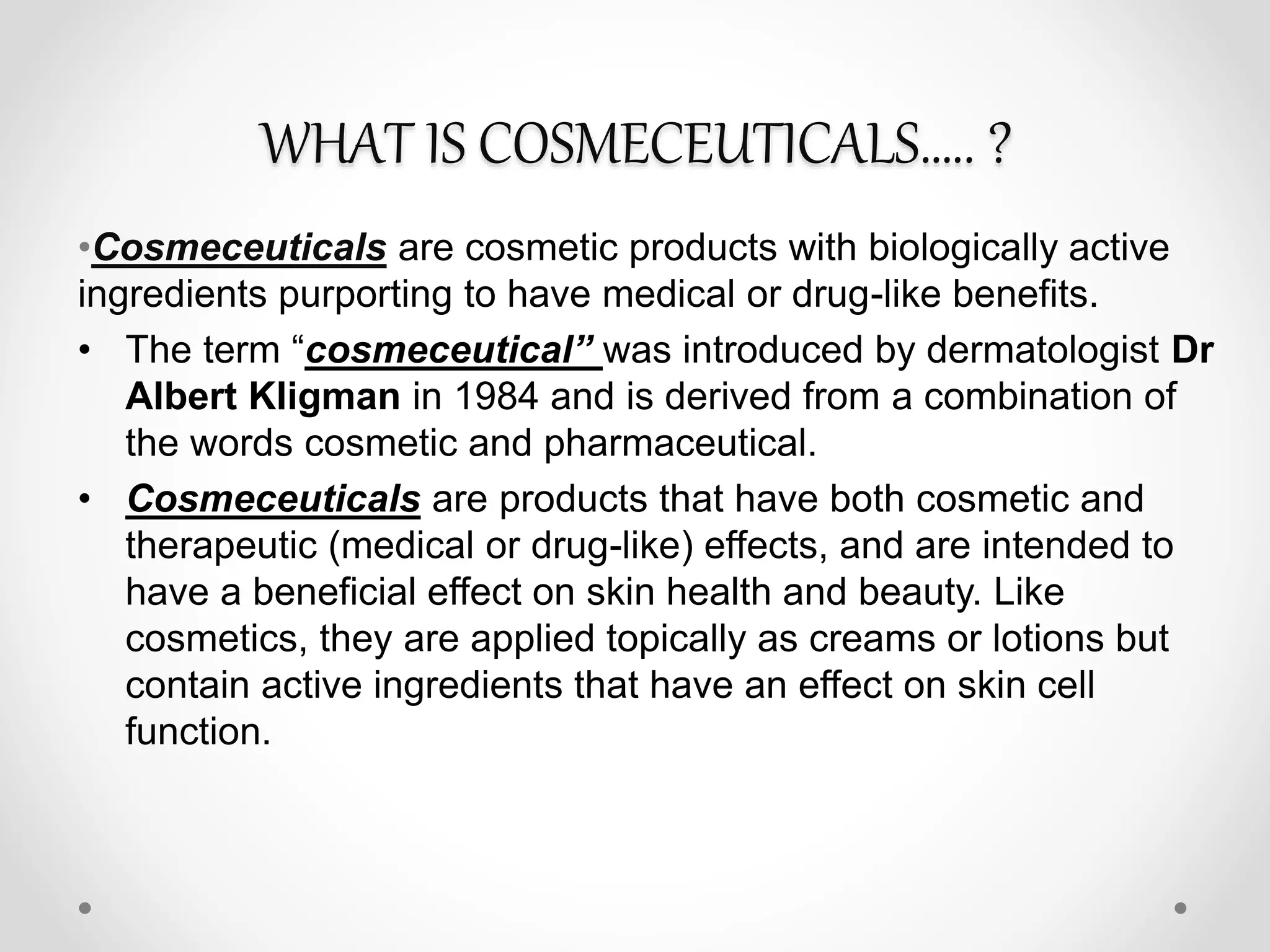 WHAT IS COSMECEUTICALS..... ?

• Cosmeceuticals are cosmetic products with biologically active ingredients purporting to have medical or drug-like benefits.

• The term "cosmeceutical" was introduced by dermatologist Dr Albert Kligman in 1984 and is derived from a combination of the words cosmetic and pharmaceutical.

• Cosmeceuticals are products that have both cosmetic and therapeutic (medical or drug-like) effects, and are intended to have a beneficial effect on skin health and beauty. Like cosmetics, they are applied topically as creams or lotions but contain active ingredients that have an effect on skin cell function.